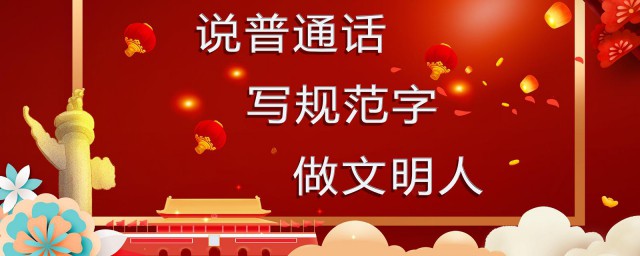 说普通话
写规范字
做文明人